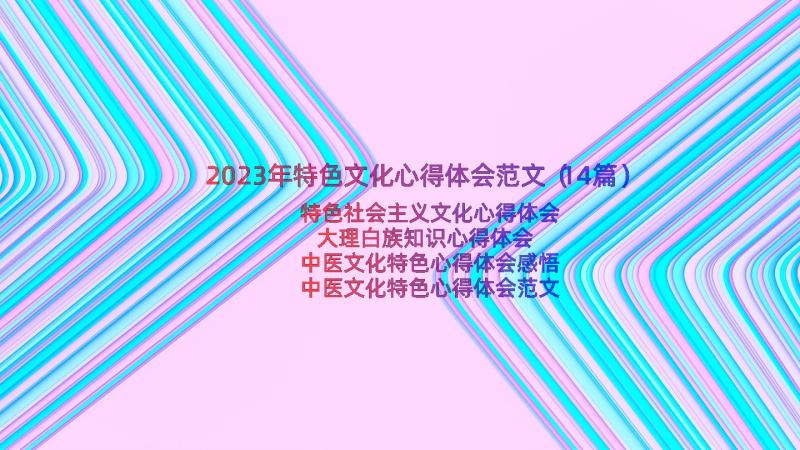 2023年特色文化心得体会范文（14篇）

特色社会主义文化心得体会
大理白族知识心得体会
中医文化特色心得体会感悟
中医文化特色心得体会范文